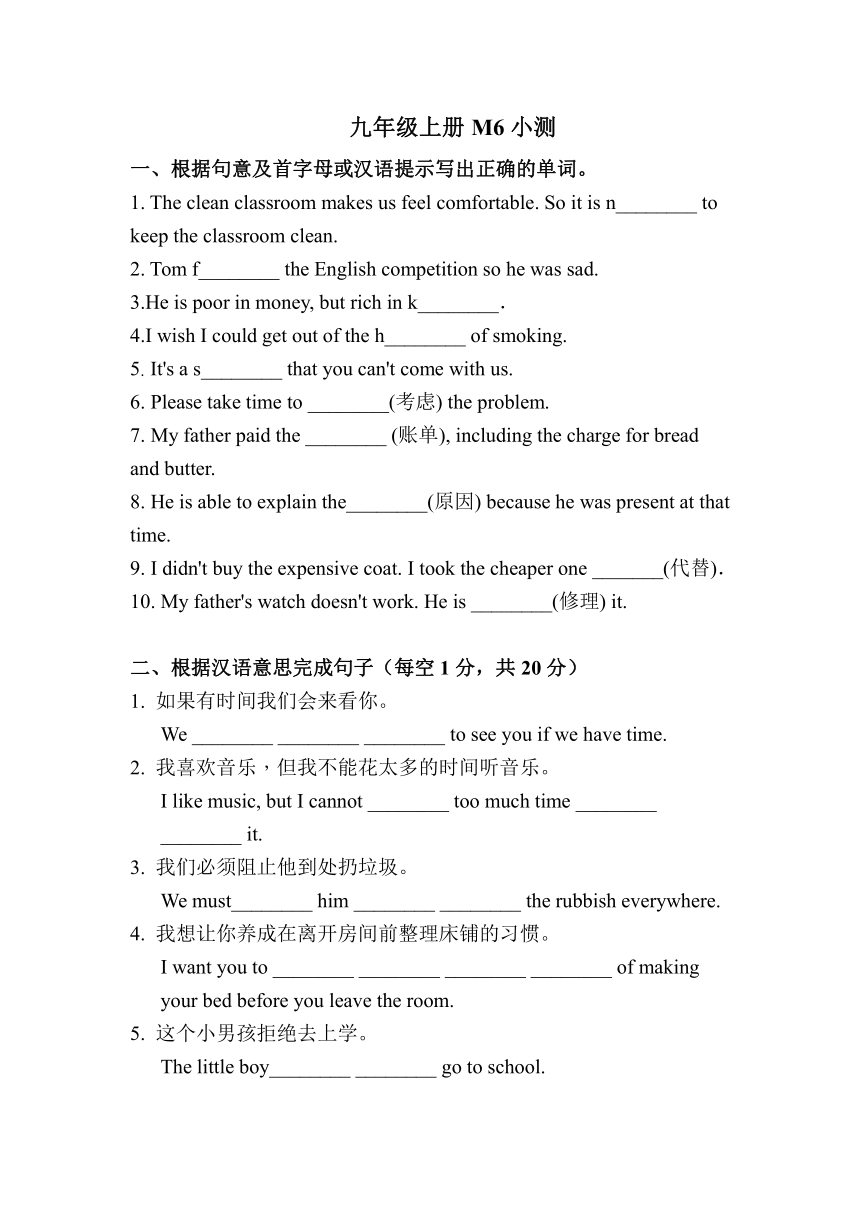 九年级上册 M6 小测

一、根据句意及首字母或汉语提示写出正确的单词。

1. The clean classroom makes us feel comfortable. So it is n________ to keep the classroom clean.

2. Tom f________ the English competition so he was sad.

3.He is poor in money, but rich in k________.

4.I wish I could get out of the h________ of smoking.

5. It's a s________ that you can't come with us.

6. Please take time to ________(考虑) the problem.

7. My father paid the ________ (账单), including the charge for bread and butter.

8. He is able to explain the________(原因) because he was present at that time.

9. I didn't buy the expensive coat. I took the cheaper one _______(代替).

10. My father's watch doesn't work. He is ________(修理) it.

二、根据汉语意思完成句子（每空 1 分，共 20 分）

1. 如果有时间我们会来看你。
We ________ ________ ________ to see you if we have time.

2. 我喜欢音乐，但我不能花太多的时间听音乐。
I like music, but I cannot ________ too much time ________ ________ it.

3. 我们必须阻止他到处扔垃圾。
We must________ him ________ ________ the rubbish everywhere.

4. 我想让你养成在离开房间前整理床铺的习惯。
I want you to ________ ________ ________ ________ of making your bed before you leave the room.

5. 这个小男孩拒绝去上学。
The little boy________ ________ go to school.